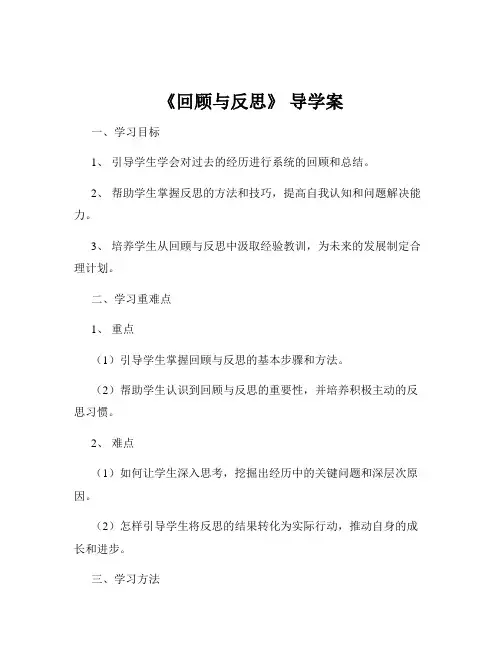 《回顾与反思》 导学案

一、学习目标

1、 引导学生学会对过去的经历进行系统的回顾和总结。

2、 帮助学生掌握反思的方法和技巧，提高自我认知和问题解决能力。

3、 培养学生从回顾与反思中汲取经验教训，为未来的发展制定合理计划。

二、学习重难点

1、 重点

（1）引导学生掌握回顾与反思的基本步骤和方法。

（2）帮助学生认识到回顾与反思的重要性，并培养积极主动的反思习惯。

2、 难点

（1）如何让学生深入思考，挖掘出经历中的关键问题和深层次原因。

（2）怎样引导学生将反思的结果转化为实际行动，推动自身的成长和进步。

三、学习方法